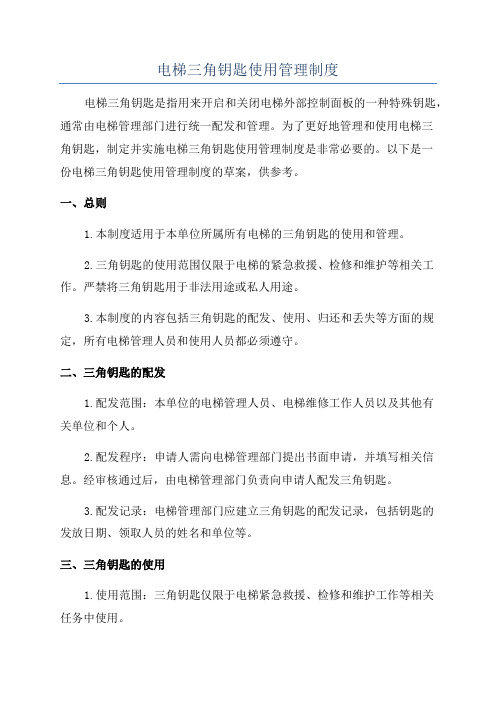 电梯三角钥匙使用管理制度

电梯三角钥匙是指用来开启和关闭电梯外部控制面板的一种特殊钥匙，通常由电梯管理部门进行统一配发和管理。为了更好地管理和使用电梯三角钥匙，制定并实施电梯三角钥匙使用管理制度是非常必要的。以下是一份电梯三角钥匙使用管理制度的草案，供参考。

一、总则

1.本制度适用于本单位所属所有电梯的三角钥匙的使用和管理。

2.三角钥匙的使用范围仅限于电梯的紧急救援、检修和维护等相关工作。严禁将三角钥匙用于非法用途或私人用途。

3.本制度的内容包括三角钥匙的配发、使用、归还和丢失等方面的规定，所有电梯管理人员和使用人员都必须遵守。

二、三角钥匙的配发

1.配发范围：本单位的电梯管理人员、电梯维修工作人员以及其他有关单位和个人。

2.配发程序：申请人需向电梯管理部门提出书面申请，并填写相关信息。经审核通过后，由电梯管理部门负责向申请人配发三角钥匙。

3.配发记录：电梯管理部门应建立三角钥匙的配发记录，包括钥匙的发放日期、领取人员的姓名和单位等。

三、三角钥匙的使用

1.使用范围：三角钥匙仅限于电梯紧急救援、检修和维护工作等相关任务中使用。